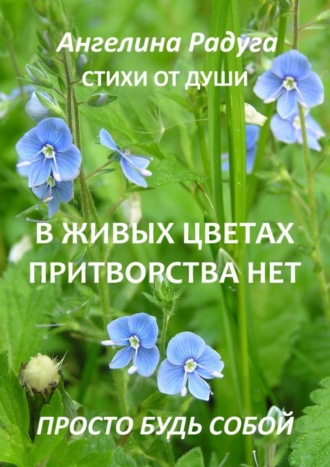 Ангелина Радуга
СТИХИ ОТ ДУШИ

В ЖИВЫХ ЦВЕТАХ ПРИТВОРСТВА НЕТ

ПРОСТО БУДЬ СОБОЙ